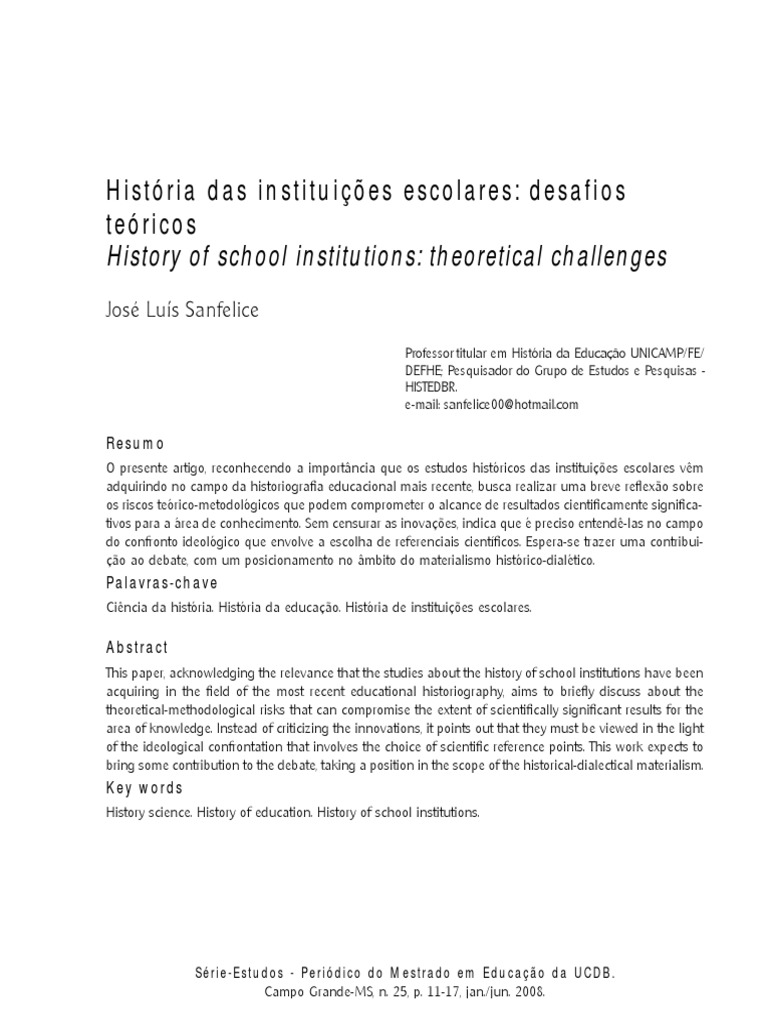 História das instituições escolares: desafios teóricos
History of school institutions: theoretical challenges

José Luís Sanfelice

Professor titular em História da Educação UNICAMP/FE/DEFHE; Pesquisador do Grupo de Estudos e Pesquisas - HISTEDBR.
e-mail: sanfelice00@hotmail.com

Resumo
O presente artigo, reconhecendo a importância que os estudos históricos das instituições escolares vêm adquirindo no campo da historiografia educacional mais recente, busca realizar uma breve reflexão sobre os riscos teórico-metodológicos que podem comprometer o alcance de resultados cientificamente significativos para a área de conhecimento. Sem censurar as inovações, indica que é preciso entendê-las no campo do confronto ideológico que envolve a escolha de referenciais científicos. Espera-se trazer uma contribuição ao debate, com um posicionamento no âmbito do materialismo histórico-dialético.

Palavras-chave
Ciência da história. História da educação. História de instituições escolares.

Abstract
This paper, acknowledging the relevance that the studies about the history of school institutions have been acquiring in the field of the most recent educational historiography, aims to briefly discuss about the theoretical-methodological risks that can compromise the extent of scientifically significant results for the area of knowledge. Instead of criticizing the innovations, it points out that they must be viewed in the light of the ideological confrontation that involves the choice of scientific reference points. This work expects to bring some contribution to the debate, taking a position in the scope of the historical-dialectical materialism.

Key words
History science. History of education. History of school institutions.

Série-Estudos - Periódico do Mestrado em Educação da UCDB.
Campo Grande-MS, n. 25, p. 11-17, jan./jun. 2008.